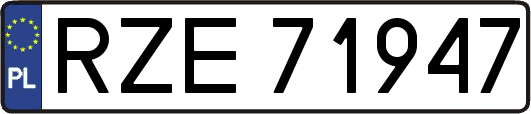 PL
RZE 71947